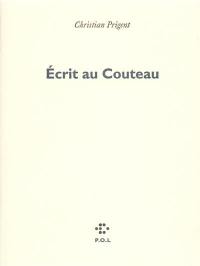 Christian Prigent

Écrit au Couteau

P.O.L